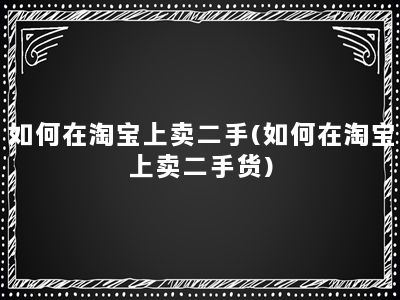 如何在淘宝上卖二手(如何在淘宝上卖二手货)